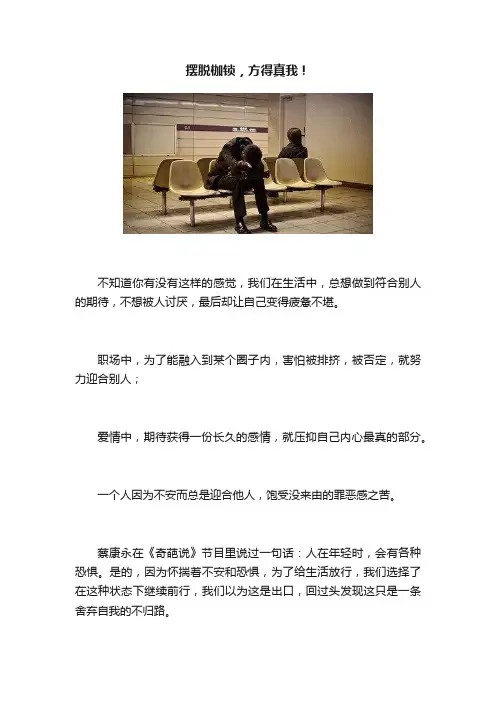 摆脱枷锁，方得真我！

不知道你有没有这样的感觉，我们在生活中，总想做到符合别人的期待，不想被人讨厌，最后却让自己变得疲惫不堪。

职场中，为了能融入到某个圈子内，害怕被排挤，被否定，就努力迎合别人；

爱情中，期待获得一份长久的感情，就压抑自己内心最真的部分。

一个人因为不安而总是迎合他人，饱受没来由的罪恶感之苦。

蔡康永在《奇葩说》节目里说过一句话：人在年轻时，会有各种恐惧。是的，因为怀揣着不安和恐惧，为了给生活放行，我们选择了在这种状态下继续前行，我们以为这是出口，回过头发现这只是一条舍弃自我的不归路。